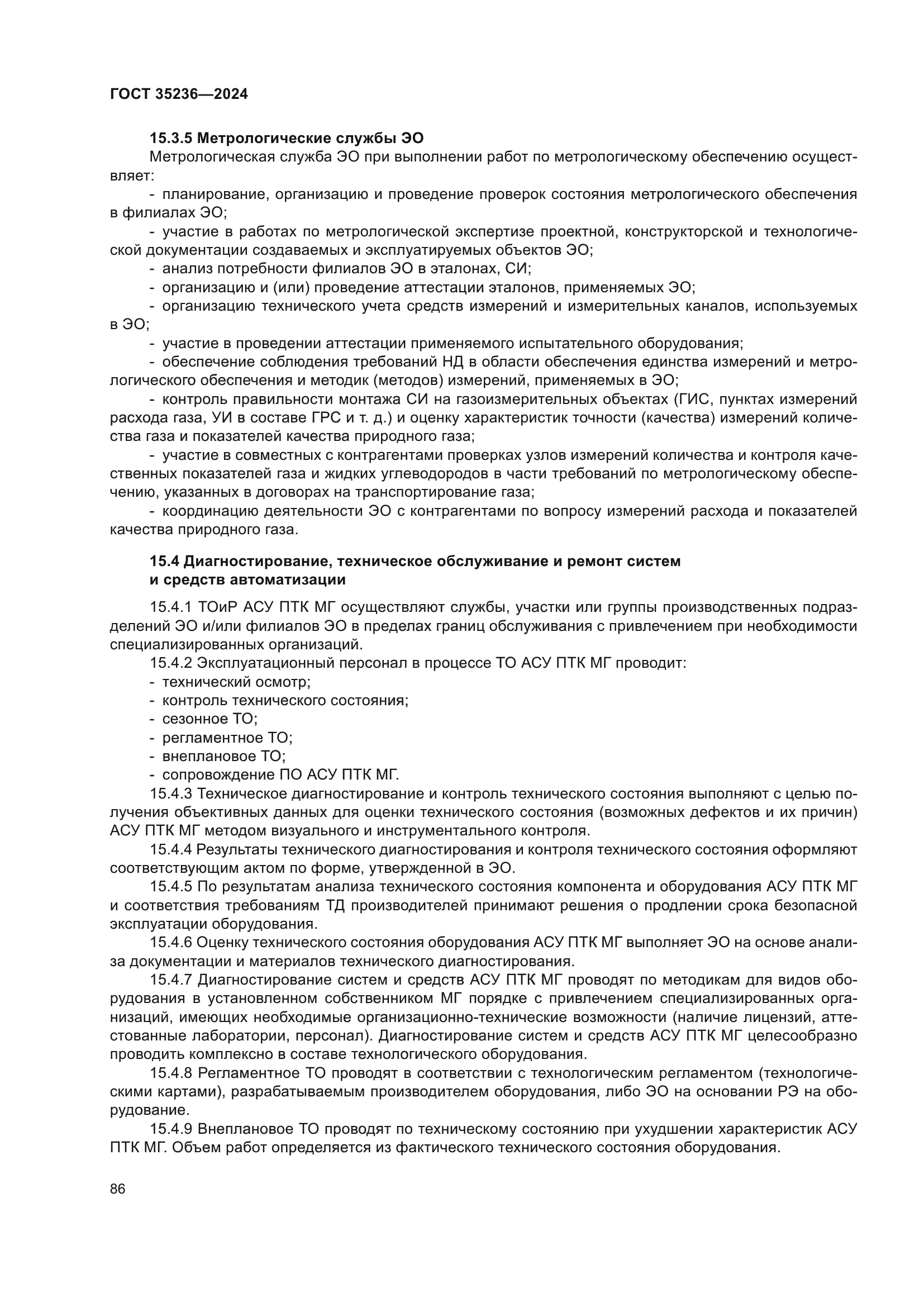 ГОСТ 35236—2024

15.3.5 Метрологические службы ЭО

Метрологическая служба ЭО при выполнении работ по метрологическому обеспечению осуществляет:

- планирование, организацию и проведение проверок состояния метрологического обеспечения в филиалах ЭО;

- участие в работах по метрологической экспертизе проектной, конструкторской и технологической документации создаваемых и эксплуатируемых объектов ЭО;

- анализ потребности филиалов ЭО в эталонах, СИ;

- организацию и (или) проведение аттестации эталонов, применяемых ЭО;

- организацию технического учета средств измерений и измерительных каналов, используемых в ЭО;

- участие в проведении аттестации применяемого испытательного оборудования;

- обеспечение соблюдения требований НД в области обеспечения единства измерений и метрологического обеспечения и методик (методов) измерений, применяемых в ЭО;

- контроль правильности монтажа СИ на газоизмерительных объектах (ГИС, пунктах измерений расхода газа, УИ в составе ГРС и т. д.) и оценку характеристик точности (качества) измерений количества газа и показателей качества природного газа;

- участие в совместных с контрагентами проверках узлов измерений количества и контроля качественных показателей газа и жидких углеводородов в части требований по метрологическому обеспечению, указанных в договорах на транспортирование газа;

- координацию деятельности ЭО с контрагентами по вопросу измерений расхода и показателей качества природного газа.

15.4 Диагностирование, техническое обслуживание и ремонт систем и средств автоматизации

15.4.1 ТОиР АСУ ПТК МГ осуществляют службы, участки или группы производственных подразделений ЭО и/или филиалов ЭО в пределах границ обслуживания с привлечением при необходимости специализированных организаций.

15.4.2 Эксплуатационный персонал в процессе ТО АСУ ПТК МГ проводит:

- технический осмотр;

- контроль технического состояния;

- сезонное ТО;

- регламентное ТО;

- внеплановое ТО;

- сопровождение ПО АСУ ПТК МГ.

15.4.3 Техническое диагностирование и контроль технического состояния выполняют с целью получения объективных данных для оценки технического состояния (возможных дефектов и их причин) АСУ ПТК МГ методом визуального и инструментального контроля.

15.4.4 Результаты технического диагностирования и контроля технического состояния оформляют соответствующим актом по форме, утвержденной в ЭО.

15.4.5 По результатам анализа технического состояния компонента и оборудования АСУ ПТК МГ и соответствия требованиям ТД производителей принимают решения о продлении срока безопасной эксплуатации оборудования.

15.4.6 Оценку технического состояния оборудования АСУ ПТК МГ выполняет ЭО на основе анализа документации и материалов технического диагностирования.

15.4.7 Диагностирование систем и средств АСУ ПТК МГ проводят по методикам для видов оборудования в установленном собственником МГ порядке с привлечением специализированных организаций, имеющих необходимые организационно-технические возможности (наличие лицензий, аттестованные лаборатории, персонал). Диагностирование систем и средств АСУ ПТК МГ целесообразно проводить комплексно в составе технологического оборудования.

15.4.8 Регламентное ТО проводят в соответствии с технологическим регламентом (технологическими картами), разрабатываемым производителем оборудования, либо ЭО на основании РЭ на оборудование.

15.4.9 Внеплановое ТО проводят по техническому состоянию при ухудшении характеристик АСУ ПТК МГ. Объем работ определяется из фактического технического состояния оборудования.

86